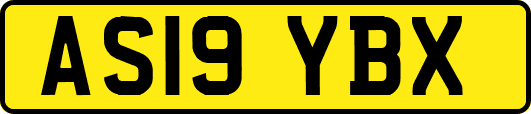 AS19 YBX